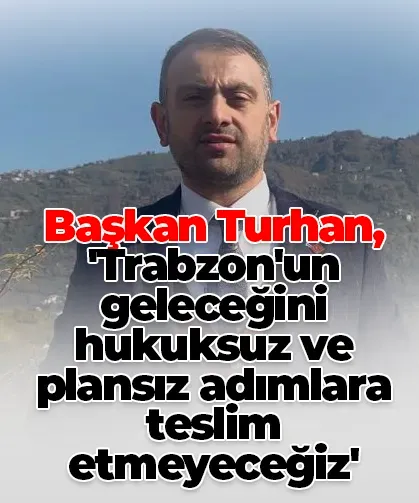 Başkan Turhan, 'Trabzon'un geleceğini hukuksuz ve plansız adımlara teslim etmeyeceğiz'